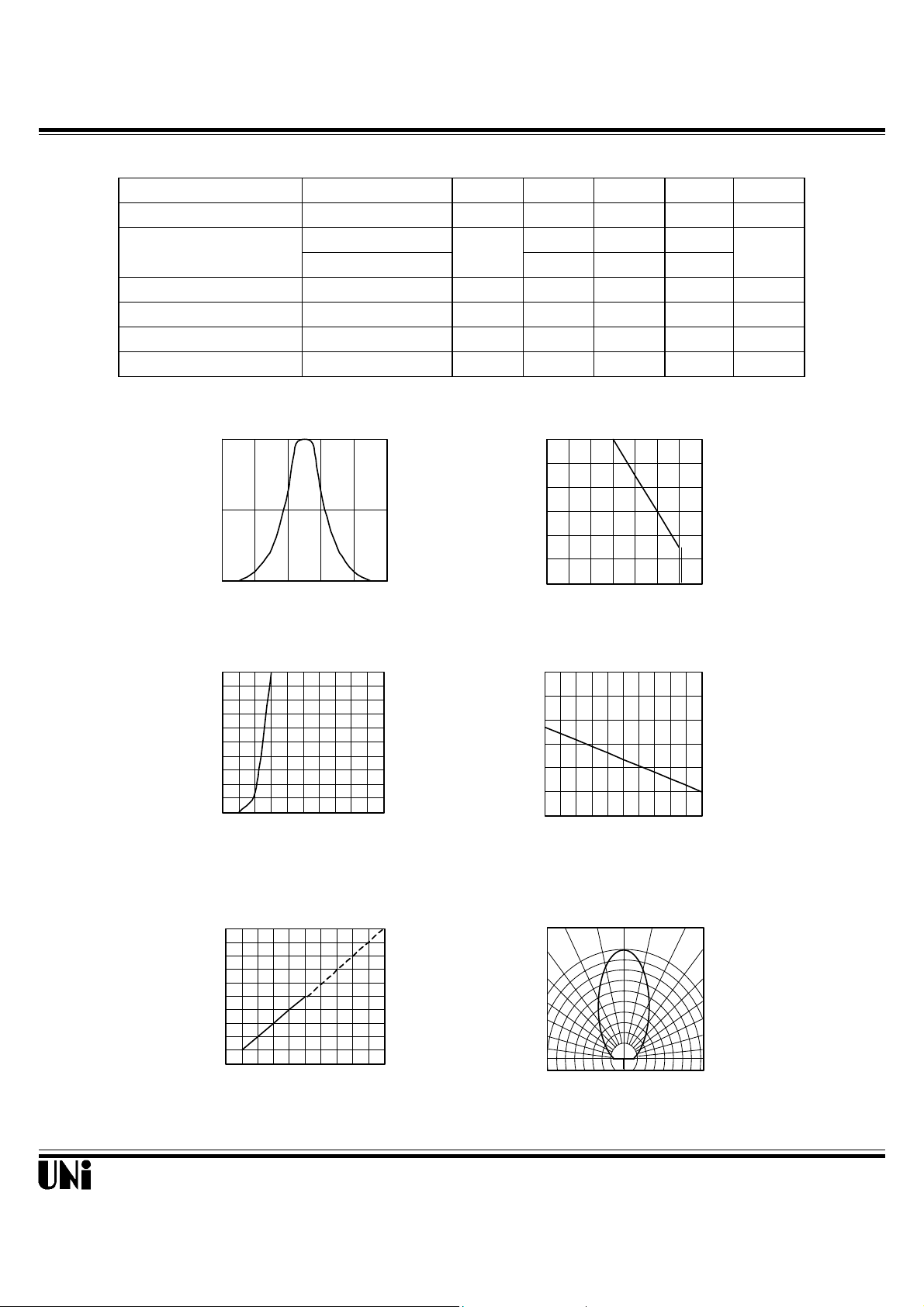 UNi